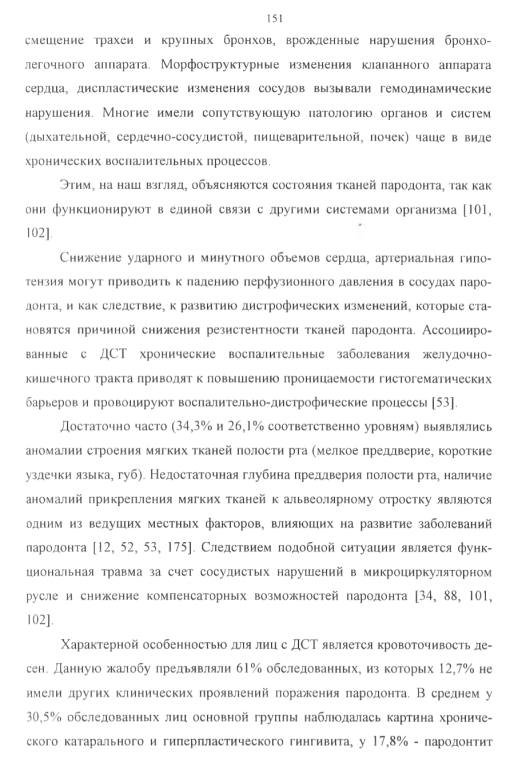 151

смещение трахеи и крупных бронхов, врожденные нарушения бронхолегочного аппарата. Морфоструктурные изменения клапанного аппарата сердца, диспластические изменения сосудов вызывали гемодинамические нарушения. Многие имели сопутствующую патологию органов и систем (дыхательной, сердечно-сосудистой, пищеварительной, почек) чаще в виде хронических воспалительных процессов.

Этим, на наш взгляд, объясняются состояния тканей пародонта, так как они функционируют в единой связи с другими системами организма [101, 102].

Снижение ударного и минутного объемов сердца, артериальная гипотензия могут приводить к падению перфузионного давления в сосудах пародонта, и как следствие, к развитию дистрофических изменений, которые становятся причиной снижения резистентности тканей пародонта. Ассоциированные с ДСТ хронические воспалительные заболевания желудочно-кишечного тракта приводят к повышению проницаемости гистогематических барьеров и провоцируют воспалительно-дистрофические процессы [53].

Достаточно часто (34,3% и 26,1% соответственно уровням) выявлялись аномалии строения мягких тканей полости рта (мелкое преддверие, короткие уздечки языка, губ). Недостаточная глубина преддверия полости рта, наличие аномалий прикрепления мягких тканей к альвеолярному отростку являются одним из ведущих местных факторов, влияющих на развитие заболеваний пародонта [12, 52, 53, 175]. Следствием подобной ситуации является функциональная травма за счет сосудистых нарушений в микроциркуляторном русле и снижение компенсаторных возможностей пародонта [34, 88, 101, 102].

Характерной особенностью для лиц с ДСТ является кровоточивость десен. Данную жалобу предъявляли 61% обследованных, из которых 12,7% не имели других клинических проявлений поражения пародонта. В среднем у 30,5% обследованных лиц основной группы наблюдалась картина хронического катарального и гиперпластического гингивита, у 17,8% - пародонтит